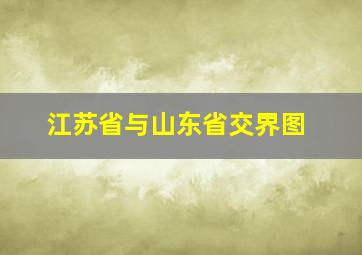 江苏省与山东省交界图